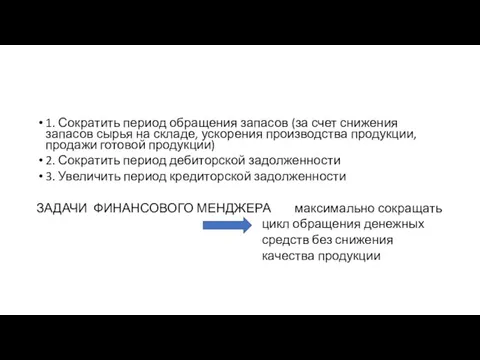 • 1. Сократить период обращения запасов (за счет снижения запасов сырья на складе, ускорения производства продукции, продажи готовой продукции)
• 2. Сократить период дебиторской задолженности
• 3. Увеличить период кредиторской задолженности

ЗАДАЧИ ФИНАНСОВОГО МЕНДЖЕРА максимально сокращать цикл обращения денежных средств без снижения качества продукции